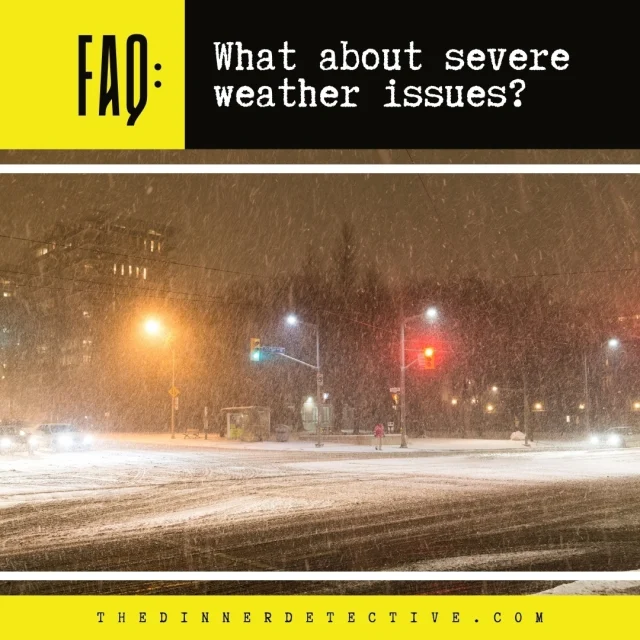 FAQ:

What about severe weather issues?

THEDINNERDETECTIVE.COM